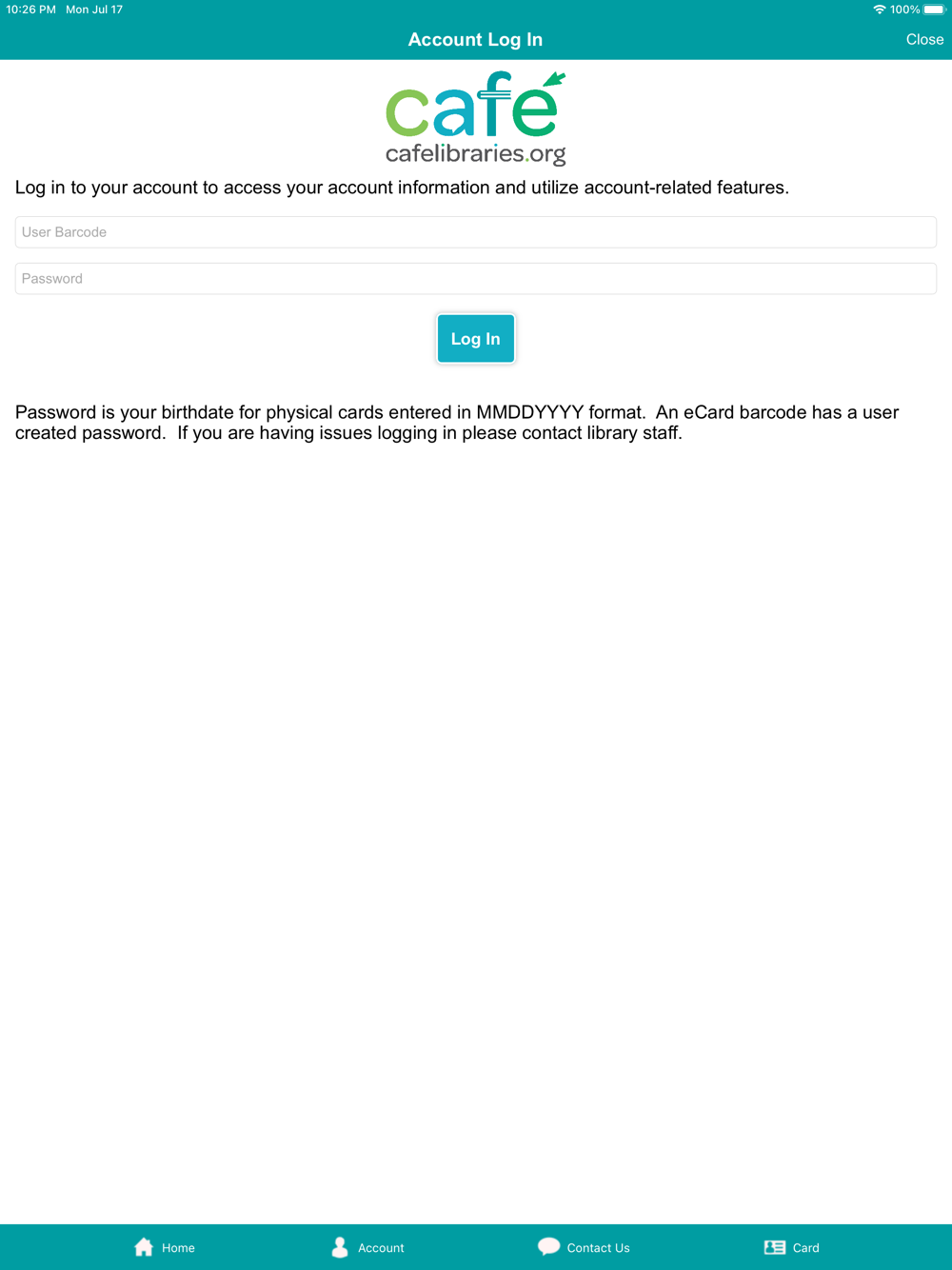 10:26 PM Mon Jul 17 100%

Account Log In Close

café
cafelibraries.org

Log in to your account to access your account information and utilize account-related features.

User Barcode

Password

Log In

Password is your birthdate for physical cards entered in MMDDYYYY format. An eCard barcode has a user created password. If you are having issues logging in please contact library staff.

Home Account Contact Us Card